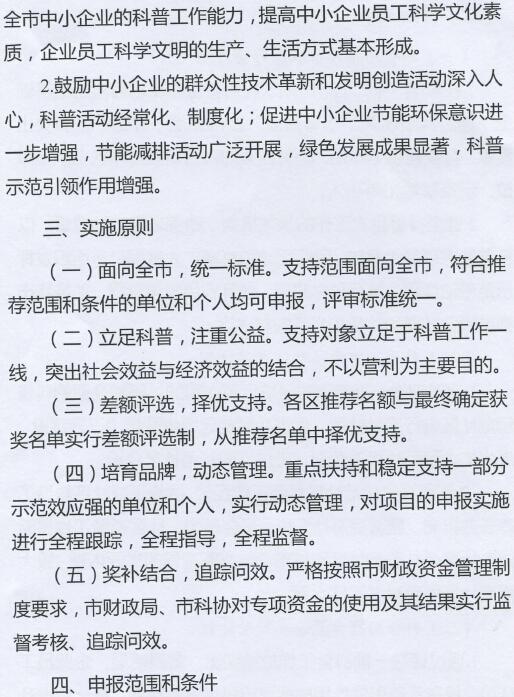 全市中小企业的科普工作能力，提高中小企业员工科学文化素质，企业员工科学文明的生产、生活方式基本形成。

2.鼓励中小企业的群众性技术革新和发明创造活动深入人心，科普活动经常化、制度化；促进中小企业节能环保意识进一步增强，节能减排活动广泛开展，绿色发展成果显著，科普示范引领作用增强。

三、实施原则

（一）面向全市，统一标准。支持范围面向全市，符合推荐范围和条件的单位和个人均可申报，评审标准统一。

（二）立足科普，注重公益。支持对象立足于科普工作一线，突出社会效益与经济效益的结合，不以营利为主要目的。

（三）差额评选，择优支持。各区推荐名额与最终确定获奖名单实行差额评选制，从推荐名单中择优支持。

（四）培育品牌，动态管理。重点扶持和稳定支持一部分示范效应强的单位和个人，实行动态管理，对项目的申报实施进行全程跟踪，全程指导，全程监督。

（五）奖补结合，追踪问效。严格按照市财政资金管理制度要求，市财政局、市科协对专项资金的使用及其结果实行监督考核、追踪问效。

四、申报范围和条件